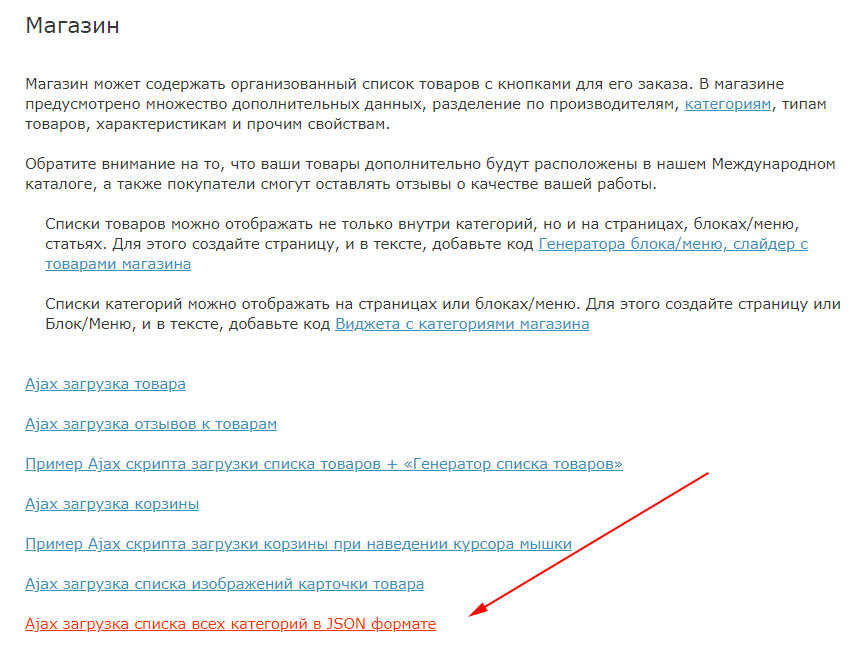 Магазин

Магазин может содержать организованный список товаров с кнопками для его заказа. В магазине предусмотрено множество дополнительных данных, разделение по производителям, категориям, типам товаров, характеристикам и прочим свойствам.

Обратите внимание на то, что ваши товары дополнительно будут расположены в нашем Международном каталоге, а также покупатели смогут оставлять отзывы о качестве вашей работы.

Списки товаров можно отображать не только внутри категорий, но и на страницах, блоках/меню, статьях. Для этого создайте страницу, и в тексте, добавьте код Генератора блока/меню, слайдер с товарами магазина

Списки категорий можно отображать на страницах или блоках/меню. Для этого создайте страницу или Блок/Меню, и в тексте, добавьте код Виджета с категориями магазина

Ajax загрузка товара

Ajax загрузка отзывов к товарам

Пример Ajax скрипта загрузки списка товаров + «Генератор списка товаров»

Ajax загрузка корзины

Пример Ajax скрипта загрузки корзины при наведении курсора мышки

Ajax загрузка списка изображений карточки товара

Ajax загрузка списка всех категорий в JSON формате